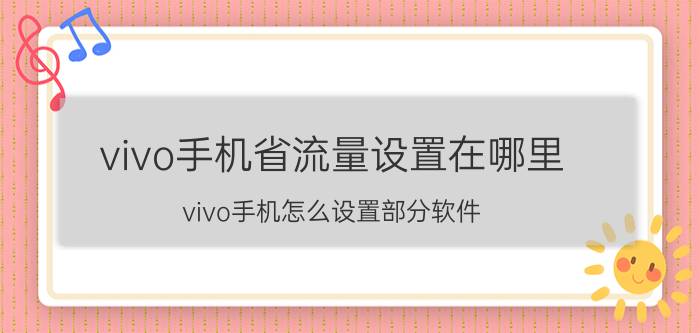 vivo手机省流量设置在哪里

vivo手机怎么设置部分软件